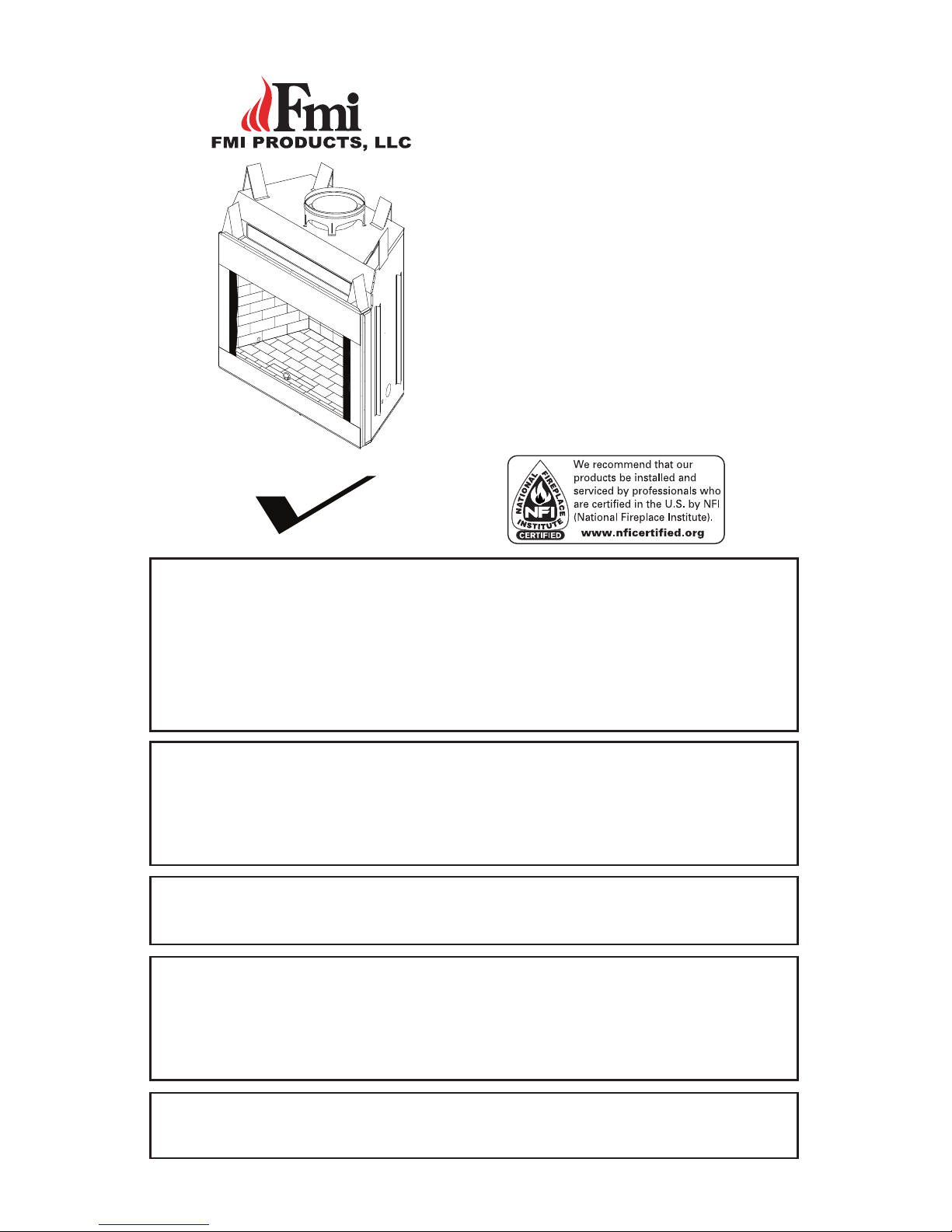 Fmi
FMI PRODUCTS, LLC

NATIONAL FIREPLACE INSTITUTE NFI CERTIFIED

We recommend that our products be installed and serviced by professionals who are certified in the U.S. by NFI (National Fireplace Institute).
www.nficertified.org